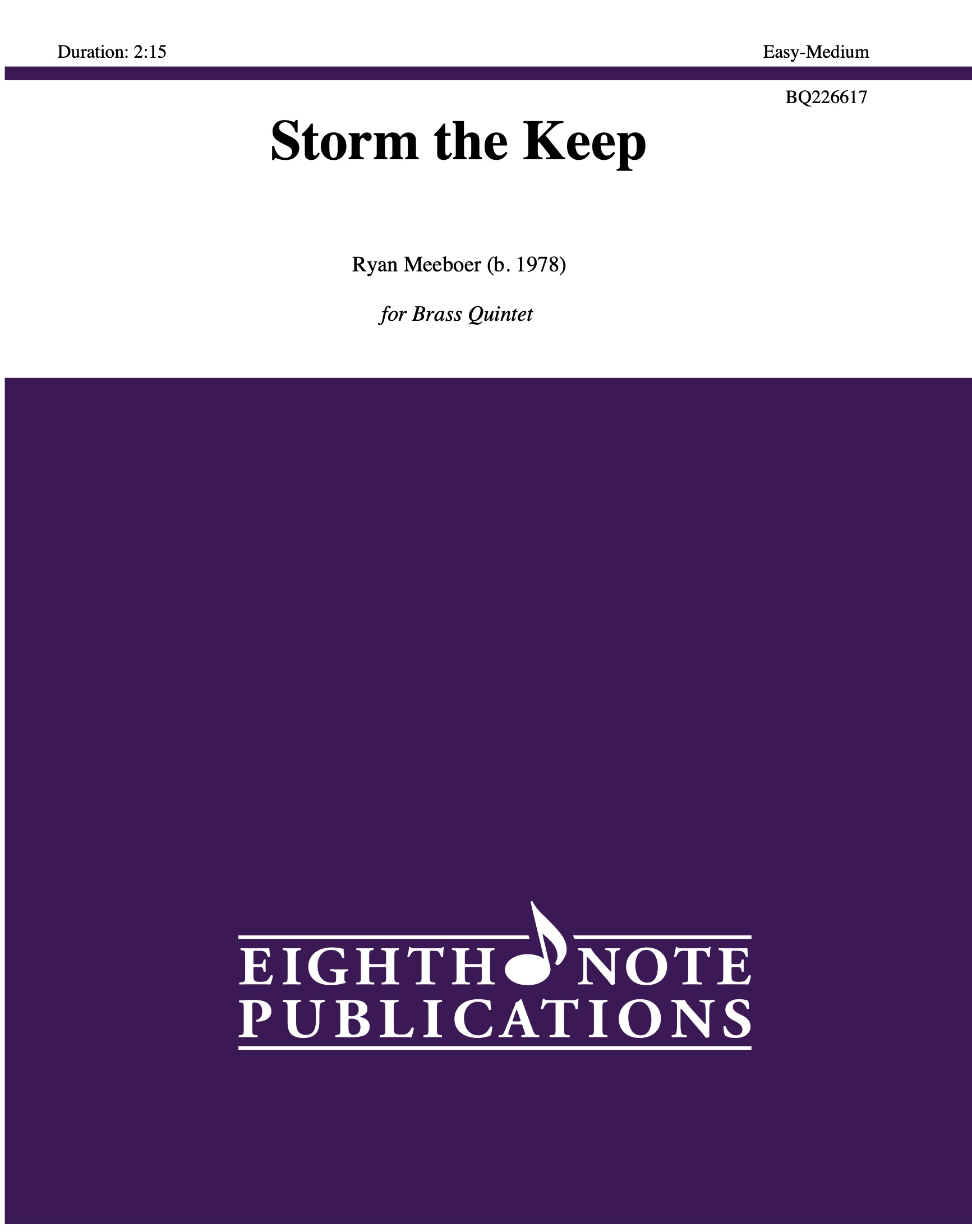 Duration: 2:15

Easy-Medium

BQ226617

Storm the Keep

Ryan Meeboer (b. 1978)

for Brass Quintet

EIGHTH NOTE
PUBLICATIONS